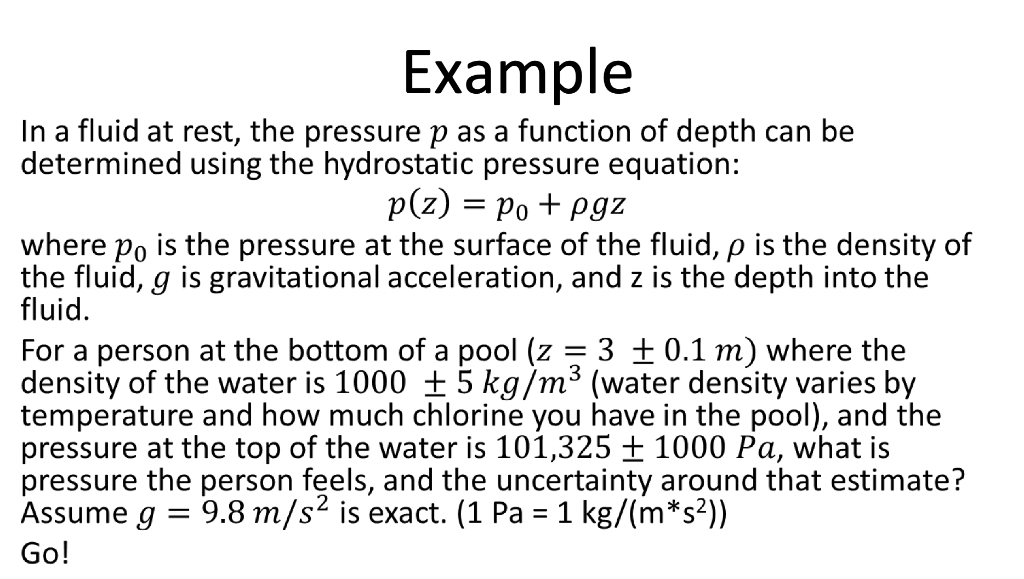 Example

In a fluid at rest, the pressure $p$ as a function of depth can be determined using the hydrostatic pressure equation:

$p(z) = p_0 + \rho g z$

where $p_0$ is the pressure at the surface of the fluid, $\rho$ is the density of the fluid, $g$ is gravitational acceleration, and z is the depth into the fluid.

For a person at the bottom of a pool ($z = 3 \pm 0.1\ m$) where the density of the water is $1000 \pm 5\ kg/m^3$ (water density varies by temperature and how much chlorine you have in the pool), and the pressure at the top of the water is $101{,}325 \pm 1000\ Pa$, what is pressure the person feels, and the uncertainty around that estimate? Assume $g = 9.8\ m/s^2$ is exact. (1 Pa = 1 kg/(m*s$^2$))

Go!